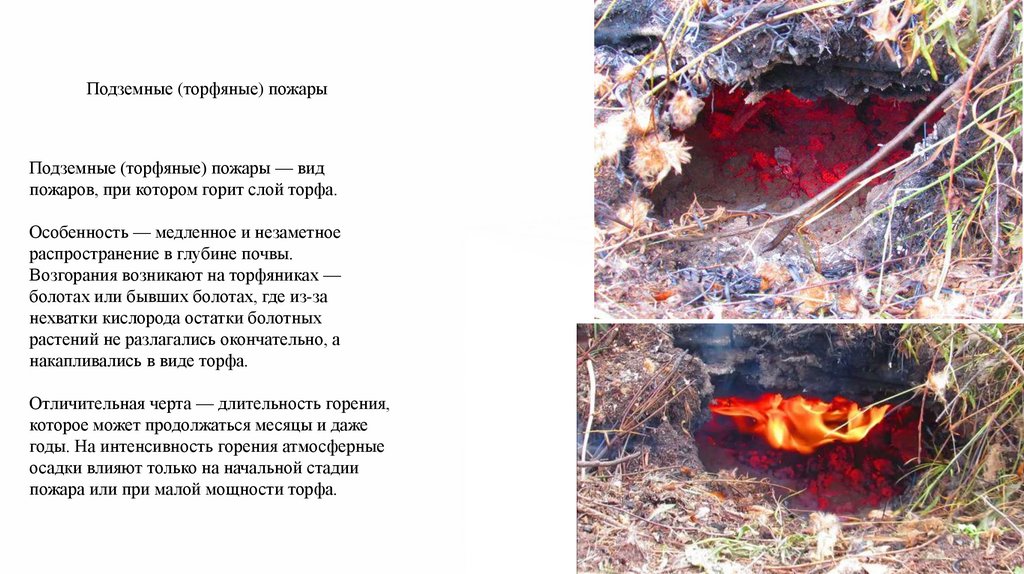 Подземные (торфяные) пожары

Подземные (торфяные) пожары — вид пожаров, при котором горит слой торфа.

Особенность — медленное и незаметное распространение в глубине почвы. Возгорания возникают на торфяниках — болотах или бывших болотах, где из-за нехватки кислорода остатки болотных растений не разлагались окончательно, а накапливались в виде торфа.

Отличительная черта — длительность горения, которое может продолжаться месяцы и даже годы. На интенсивность горения атмосферные осадки влияют только на начальной стадии пожара или при малой мощности торфа.